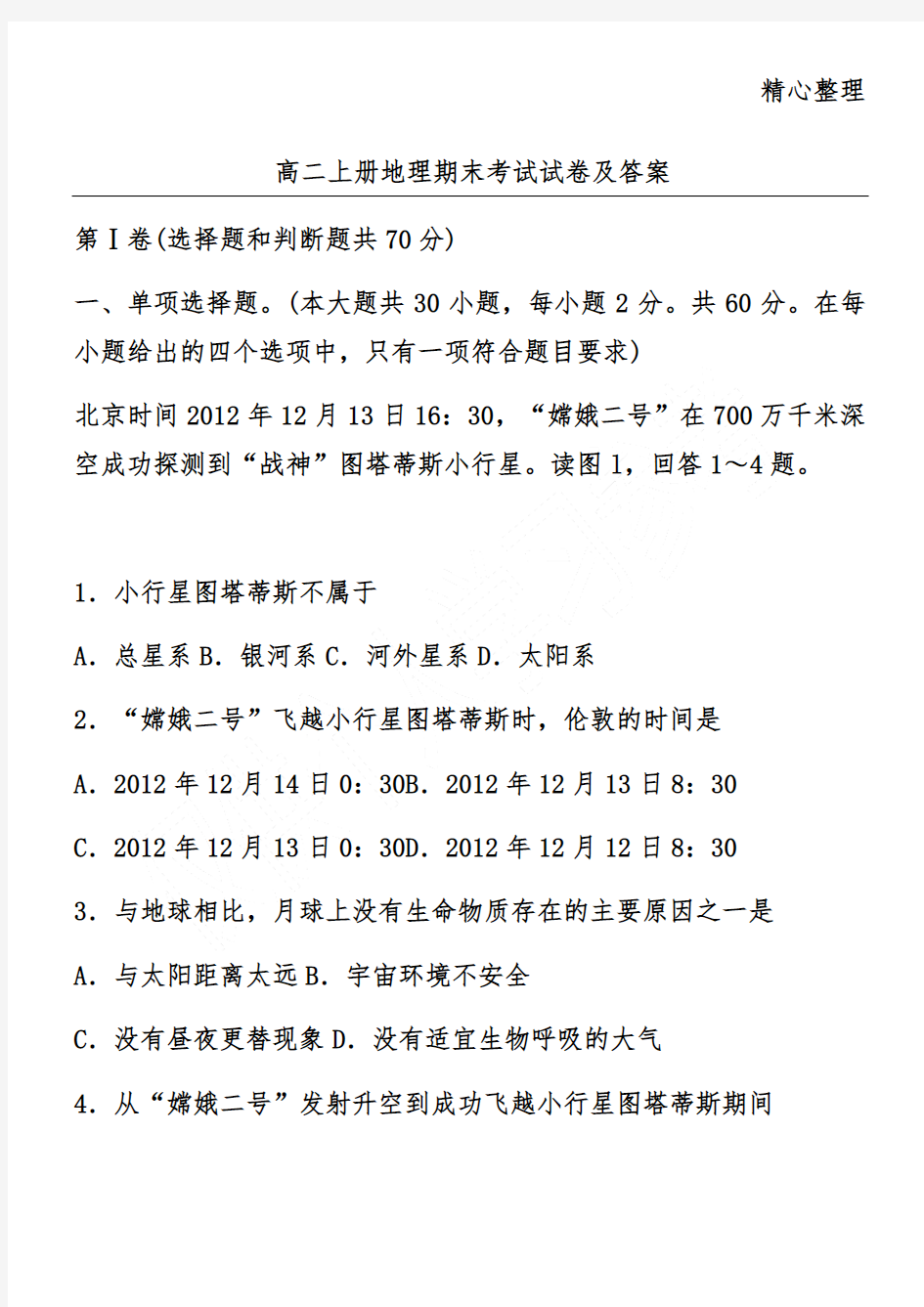 精心整理

高二上册地理期末考试试卷及答案

第Ⅰ卷(选择题和判断题共70分)

一、单项选择题。(本大题共30小题，每小题2分。共60分。在每小题给出的四个选项中，只有一项符合题目要求)

北京时间2012年12月13日16：30，“嫦娥二号”在700万千米深空成功探测到“战神”图塔蒂斯小行星。读图1，回答1～4题。

1．小行星图塔蒂斯不属于

A．总星系 B．银河系 C．河外星系 D．太阳系

2．“嫦娥二号”飞越小行星图塔蒂斯时，伦敦的时间是

A．2012年12月14日0：30B．2012年12月13日8：30

C．2012年12月13日0：30D．2012年12月12日8：30

3．与地球相比，月球上没有生命物质存在的主要原因之一是

A．与太阳距离太远 B．宇宙环境不安全

C．没有昼夜更替现象 D．没有适宜生物呼吸的大气

4．从“嫦娥二号”发射升空到成功飞越小行星图塔蒂斯期间